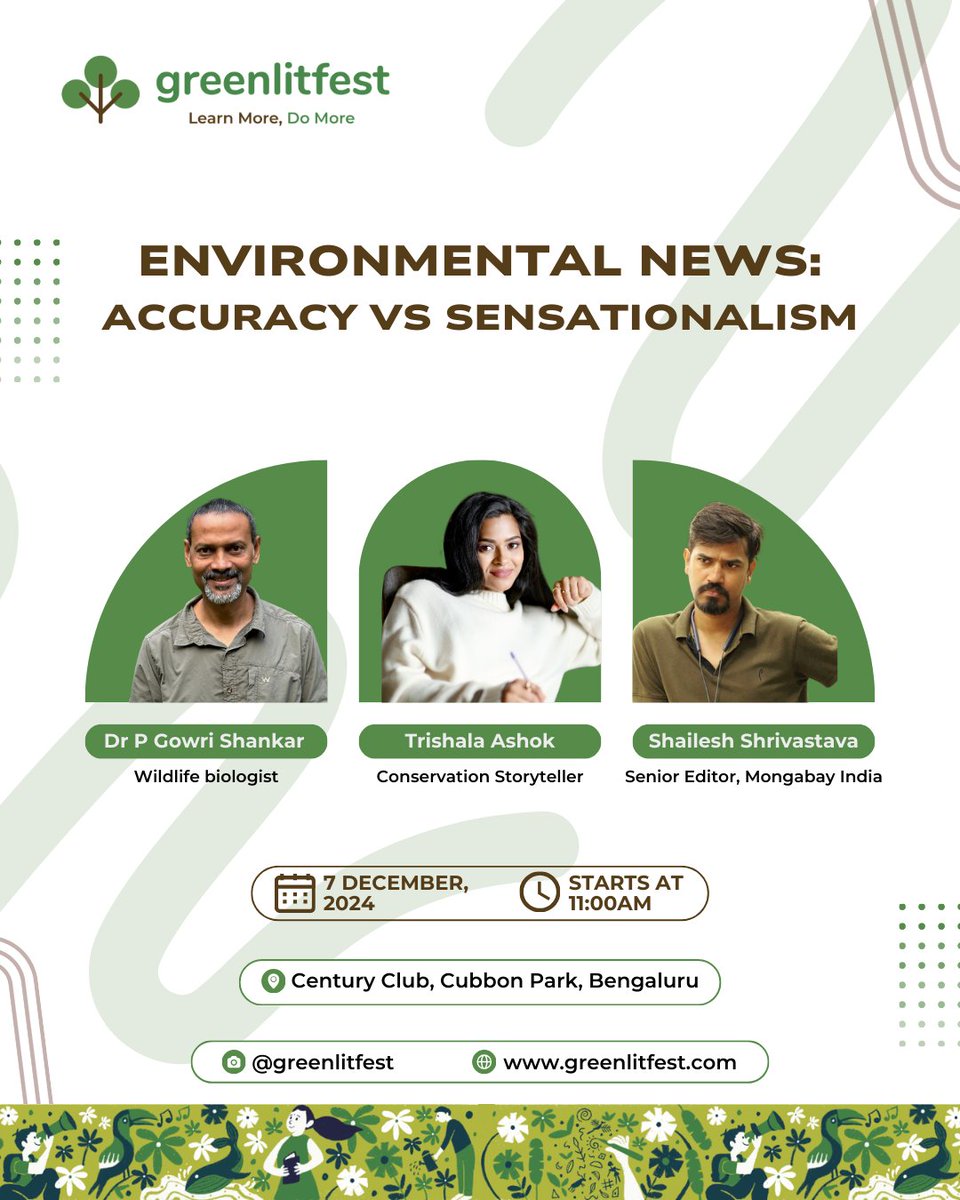 greenlitfest
Learn More, Do More

ENVIRONMENTAL NEWS: ACCURACY VS SENSATIONALISM

Dr P Gowri Shankar
Wildlife biologist

Trishala Ashok
Conservation Storyteller

Shailesh Shrivastava
Senior Editor, Mongabay India

7 DECEMBER, 2024

STARTS AT 11:00AM

Century Club, Cubbon Park, Bengaluru

@greenlitfest

www.greenlitfest.com